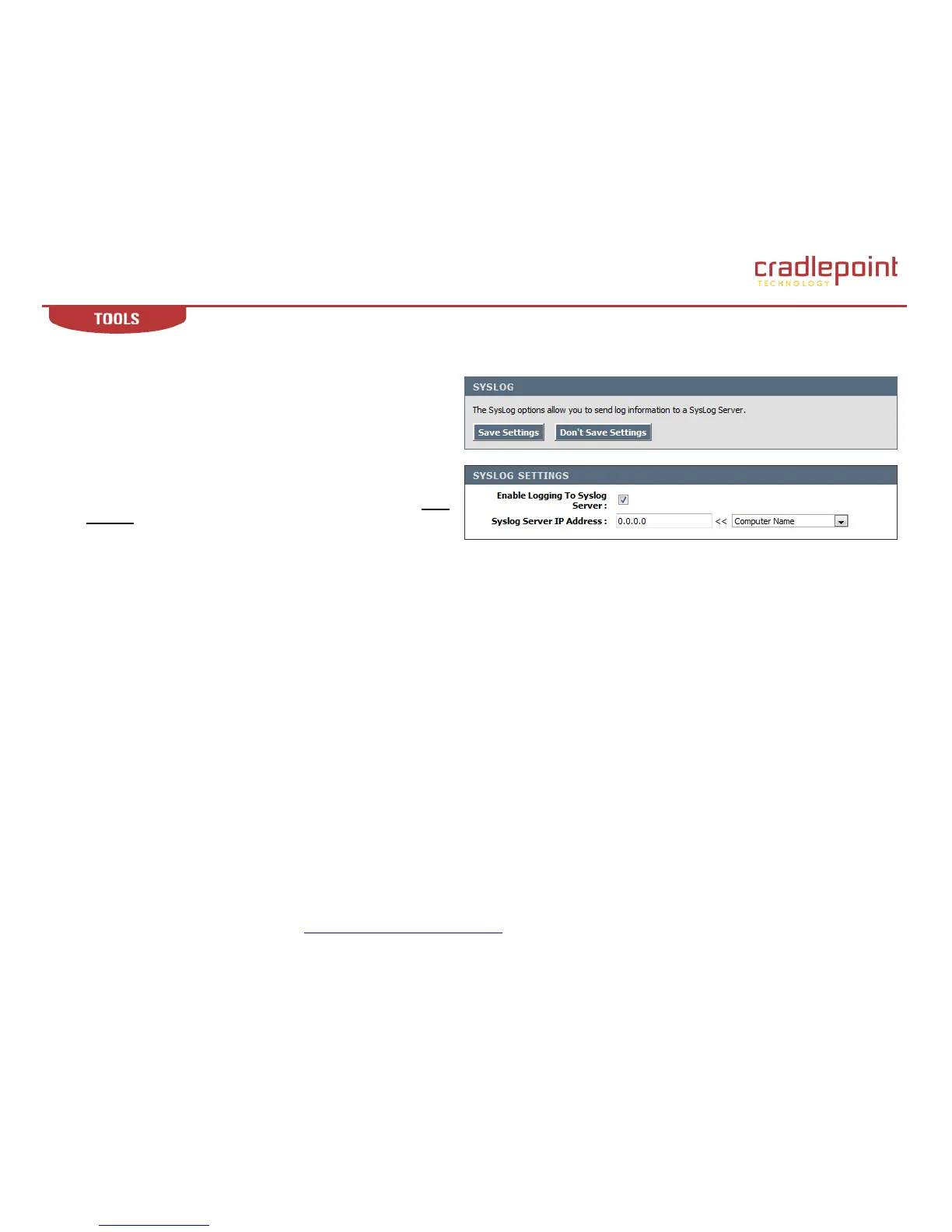 cradlepoint
TECHNOLOGY

TOOLS

SYSLOG

The SysLog options allow you to send log information to a SysLog Server.

Save Settings Don't Save Settings

SYSLOG SETTINGS

Enable Logging To Syslog Server :

Syslog Server IP Address : 0.0.0.0 << Computer Name